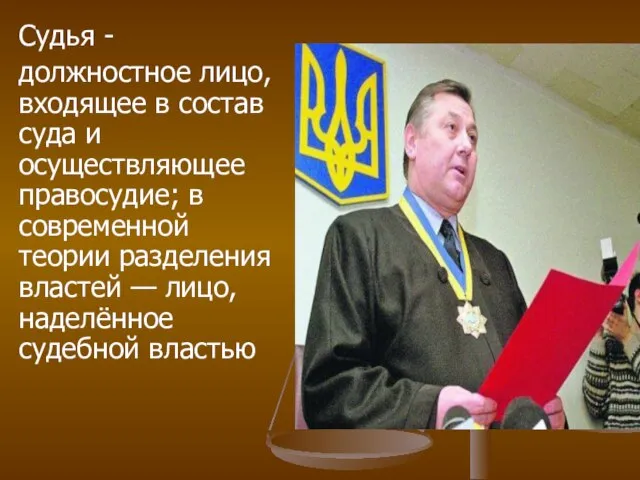 Судья -

должностное лицо, входящее в состав суда и осуществляющее правосудие; в современной теории разделения властей — лицо, наделённое судебной властью